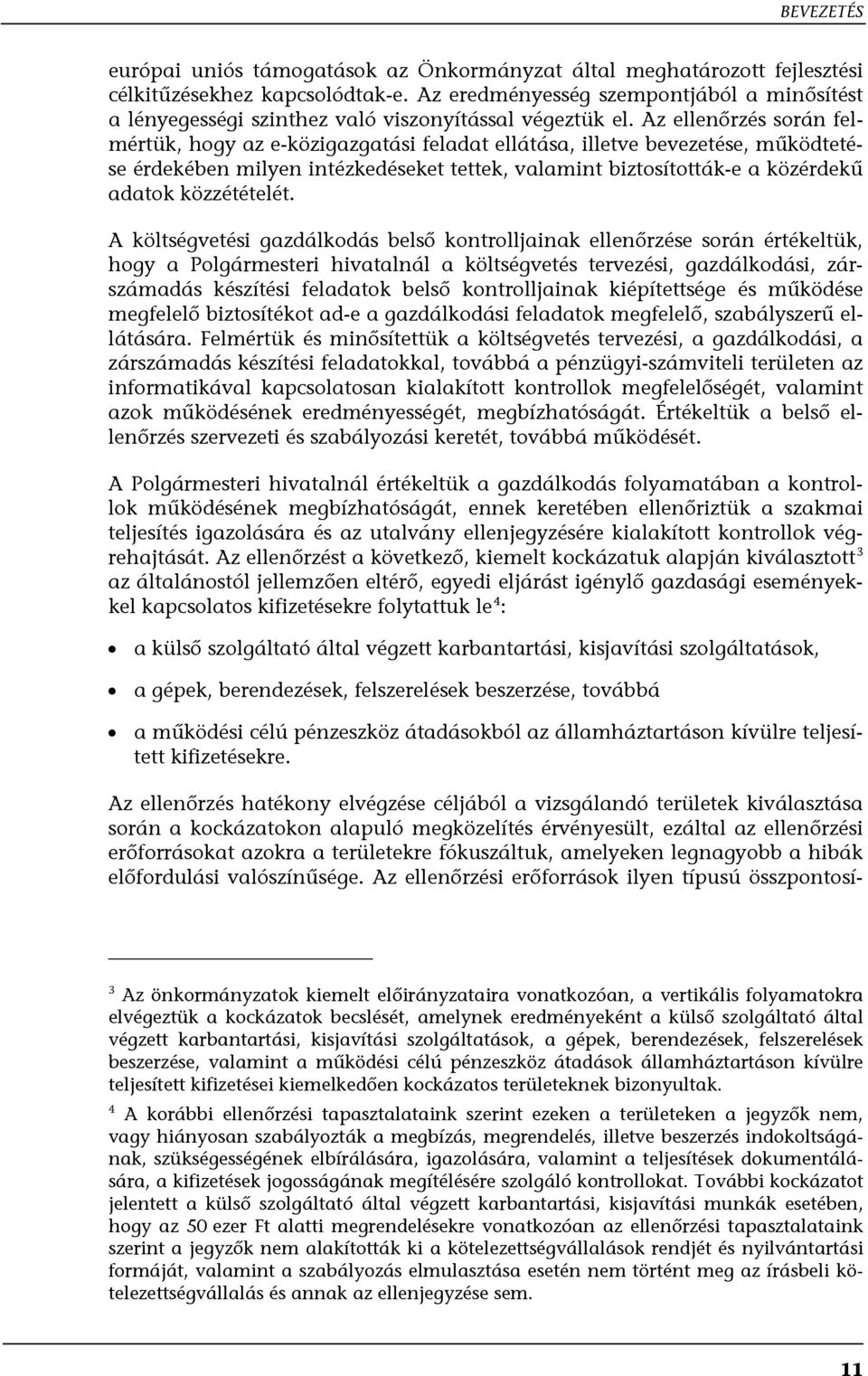 BEVEZETÉS

európai uniós támogatások az Önkormányzat által meghatározott fejlesztési célkitűzésekhez kapcsolódtak-e. Az eredményesség szempontjából a minősítést a lényegességi szinthez való viszonyítással végeztük el. Az ellenőrzés során felmértük, hogy az e-közigazgatási feladat ellátása, illetve bevezetése, működtetése érdekében milyen intézkedéseket tettek, valamint biztosították-e a közérdekű adatok közzétételét.

A költségvetési gazdálkodás belső kontrolljainak ellenőrzése során értékeltük, hogy a Polgármesteri hivatalnál a költségvetés tervezési, gazdálkodási, zárszámadás készítési feladatok belső kontrolljainak kiépítettsége és működése megfelelő biztosítékot ad-e a gazdálkodási feladatok megfelelő, szabályszerű ellátására. Felmértük és minősítettük a költségvetés tervezési, a gazdálkodási, a zárszámadás készítési feladatokkal, továbbá a pénzügyi-számviteli területen az informatikával kapcsolatosan kialakított kontrollok megfelelőségét, valamint azok működésének eredményességét, megbízhatóságát. Értékeltük a belső ellenőrzés szervezeti és szabályozási keretét, továbbá működését.

A Polgármesteri hivatalnál értékeltük a gazdálkodás folyamatában a kontrollok működésének megbízhatóságát, ennek keretében ellenőriztük a szakmai teljesítés igazolására és az utalvány ellenjegyzésére kialakított kontrollok végrehajtását. Az ellenőrzést a következő, kiemelt kockázatuk alapján kiválasztott$^3$ az általánostól jellemzően eltérő, egyedi eljárást igénylő gazdasági eseményekkel kapcsolatos kifizetésekre folytattuk le$^4$:

• a külső szolgáltató által végzett karbantartási, kisjavítási szolgáltatások,

• a gépek, berendezések, felszerelések beszerzése, továbbá

• a működési célú pénzeszköz átadásokból az államháztartáson kívülre teljesített kifizetésekre.

Az ellenőrzés hatékony elvégzése céljából a vizsgálandó területek kiválasztása során a kockázatokon alapuló megközelítés érvényesült, ezáltal az ellenőrzési erőforrásokat azokra a területekre fókuszáltuk, amelyeken legnagyobb a hibák előfordulási valószínűsége. Az ellenőrzési erőforrások ilyen típusú összpontosí-

$^3$ Az önkormányzatok kiemelt előirányzataira vonatkozóan, a vertikális folyamatokra elvégeztük a kockázatok becslését, amelynek eredményeként a külső szolgáltató által végzett karbantartási, kisjavítási szolgáltatások, a gépek, berendezések, felszerelések beszerzése, valamint a működési célú pénzeszköz átadások államháztartáson kívülre teljesített kifizetései kiemelkedően kockázatos területeknek bizonyultak.

$^4$ A korábbi ellenőrzési tapasztalataink szerint ezeken a területeken a jegyzők nem, vagy hiányosan szabályozták a megbízás, megrendelés, illetve beszerzés indokoltságának, szükségességének elbírálására, igazolására, valamint a teljesítések dokumentálására, a kifizetések jogosságának megítélésére szolgáló kontrollokat. További kockázatot jelentett a külső szolgáltató által végzett karbantartási, kisjavítási munkák esetében, hogy az 50 ezer Ft alatti megrendelésekre vonatkozóan az ellenőrzési tapasztalataink szerint a jegyzők nem alakították ki a kötelezettségvállalások rendjét és nyilvántartási formáját, valamint a szabályozás elmulasztása esetén nem történt meg az írásbeli kötelezettségvállalás és annak az ellenjegyzése sem.

11